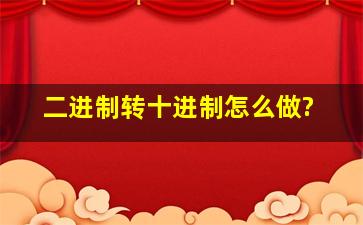 二进制转十进制怎么做?